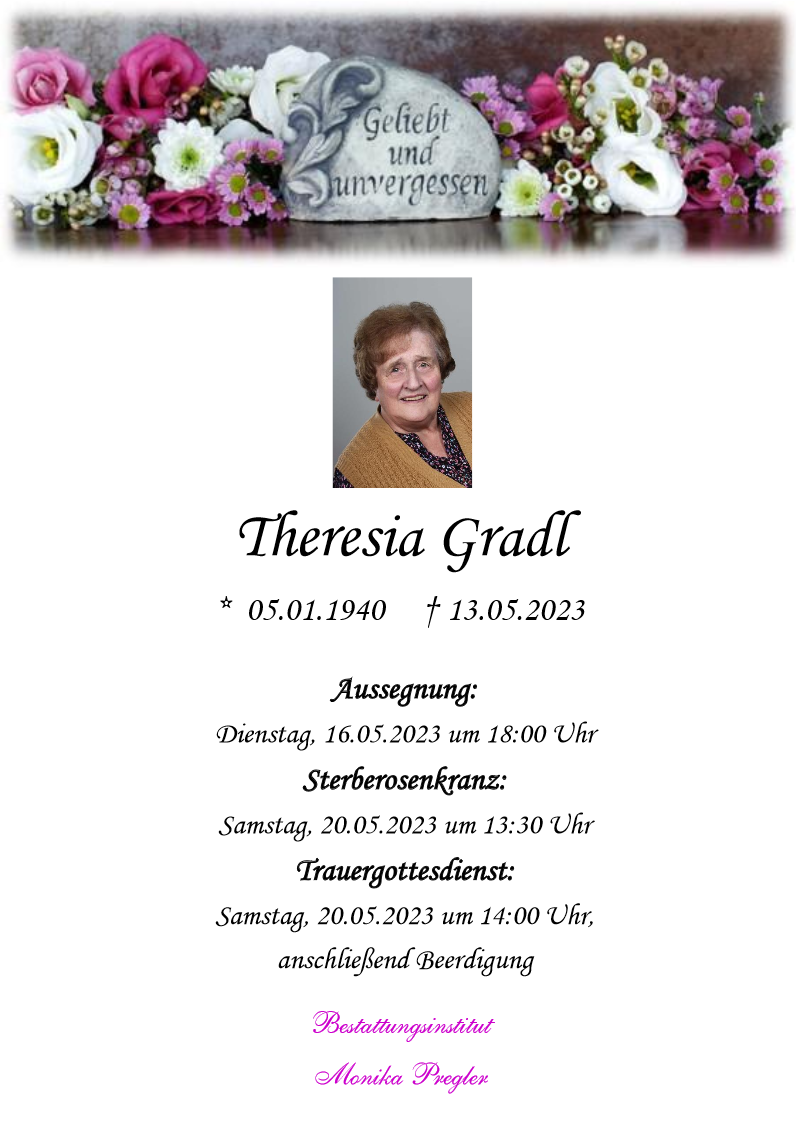 Geliebt und unvergessen

Theresia Gradl

* 05.01.1940 † 13.05.2023

Aussegnung:
Dienstag, 16.05.2023 um 18:00 Uhr
Sterberosenkranz:
Samstag, 20.05.2023 um 13:30 Uhr
Trauergottesdienst:
Samstag, 20.05.2023 um 14:00 Uhr, anschließend Beerdigung

Bestattungsinstitut
Monika Pregler